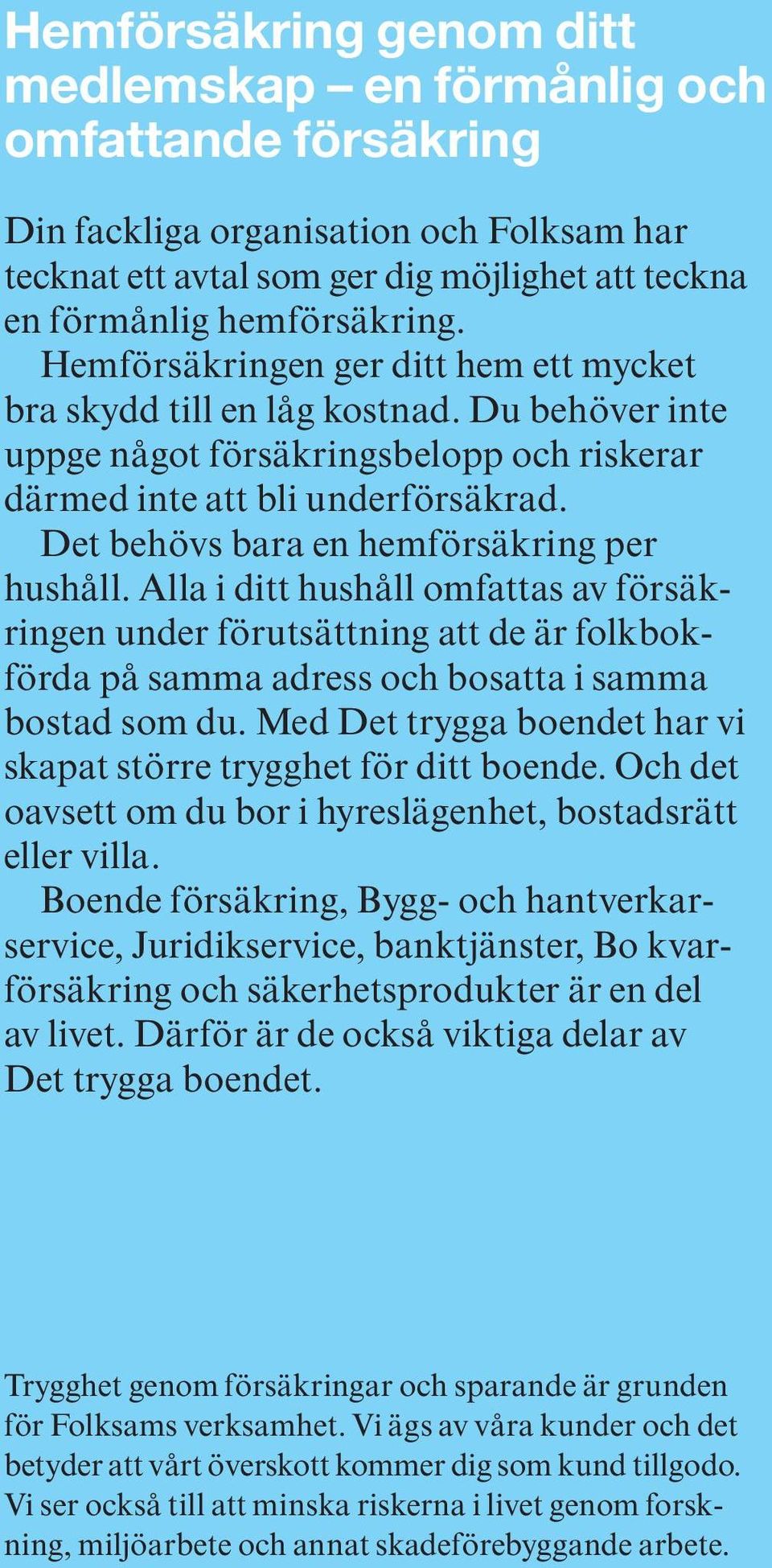 Hemförsäkring genom ditt medlemskap – en förmånlig och omfattande försäkring

Din fackliga organisation och Folksam har tecknat ett avtal som ger dig möjlighet att teckna en förmånlig hemförsäkring.

Hemförsäkringen ger ditt hem ett mycket bra skydd till en låg kostnad. Du behöver inte uppge något försäkringsbelopp och riskerar därmed inte att bli underförsäkrad.

Det behövs bara en hemförsäkring per hushåll. Alla i ditt hushåll omfattas av försäkringen under förutsättning att de är folkbokförda på samma adress och bosatta i samma bostad som du. Med Det trygga boendet har vi skapat större trygghet för ditt boende. Och det oavsett om du bor i hyreslägenhet, bostadsrätt eller villa.

Boende försäkring, Bygg- och hantverkarservice, Juridikservice, banktjänster, Bo kvarförsäkring och säkerhetsprodukter är en del av livet. Därför är de också viktiga delar av Det trygga boendet.

Trygghet genom försäkringar och sparande är grunden för Folksams verksamhet. Vi ägs av våra kunder och det betyder att vårt överskott kommer dig som kund tillgodo. Vi ser också till att minska riskerna i livet genom forskning, miljöarbete och annat skadeförebyggande arbete.